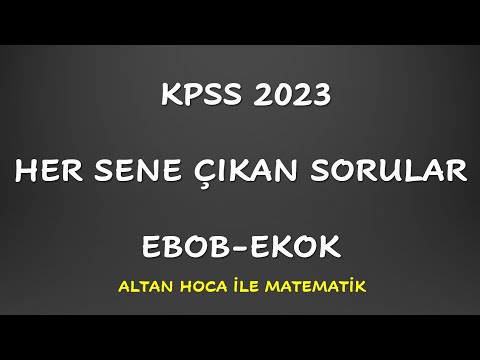 KPSS 2023

HER SENE ÇIKAN SORULAR

EBOB-EKOK

ALTAN HOCA İLE MATEMATİK